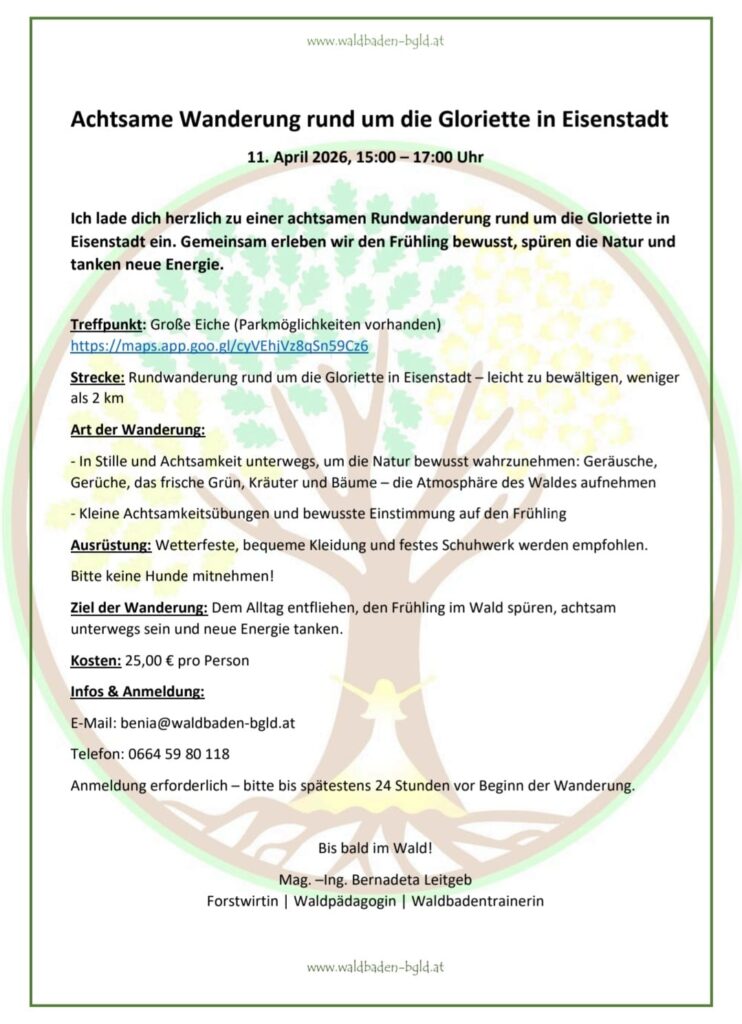 www.waldbaden-bgld.at

Achtsame Wanderung rund um die Gloriette in Eisenstadt

11. April 2026, 15:00 – 17:00 Uhr

Ich lade dich herzlich zu einer achtsamen Rundwanderung rund um die Gloriette in Eisenstadt ein. Gemeinsam erleben wir den Frühling bewusst, spüren die Natur und tanken neue Energie.

Treffpunkt: Große Eiche (Parkmöglichkeiten vorhanden)
https://maps.app.goo.gl/cyVEhjVz8qSn59Cz6

Strecke: Rundwanderung rund um die Gloriette in Eisenstadt – leicht zu bewältigen, weniger als 2 km

Art der Wanderung:

- In Stille und Achtsamkeit unterwegs, um die Natur bewusst wahrzunehmen: Geräusche, Gerüche, das frische Grün, Kräuter und Bäume – die Atmosphäre des Waldes aufnehmen

- Kleine Achtsamkeitsübungen und bewusste Einstimmung auf den Frühling

Ausrüstung: Wetterfeste, bequeme Kleidung und festes Schuhwerk werden empfohlen.

Bitte keine Hunde mitnehmen!

Ziel der Wanderung: Dem Alltag entfliehen, den Frühling im Wald spüren, achtsam unterwegs sein und neue Energie tanken.

Kosten: 25,00 € pro Person

Infos & Anmeldung:

E-Mail: benia@waldbaden-bgld.at

Telefon: 0664 59 80 118

Anmeldung erforderlich – bitte bis spätestens 24 Stunden vor Beginn der Wanderung.

Bis bald im Wald!

Mag. –Ing. Bernadeta Leitgeb
Forstwirtin | Waldpädagogin | Waldbadentrainerin

www.waldbaden-bgld.at